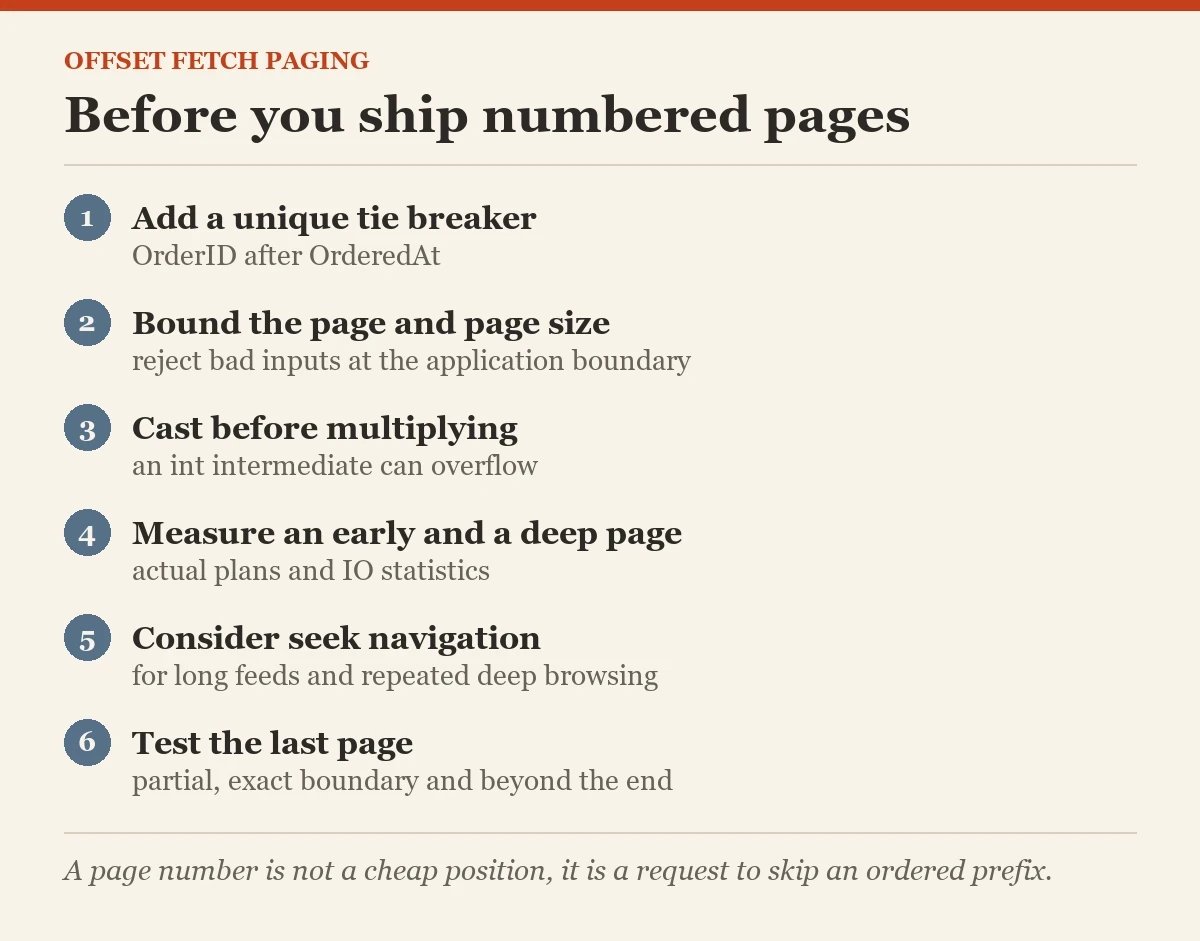 OFFSET FETCH PAGING

Before you ship numbered pages

1 Add a unique tie breaker
OrderID after OrderedAt

2 Bound the page and page size
reject bad inputs at the application boundary

3 Cast before multiplying
an int intermediate can overflow

4 Measure an early and a deep page
actual plans and IO statistics

5 Consider seek navigation
for long feeds and repeated deep browsing

6 Test the last page
partial, exact boundary and beyond the end

A page number is not a cheap position, it is a request to skip an ordered prefix.